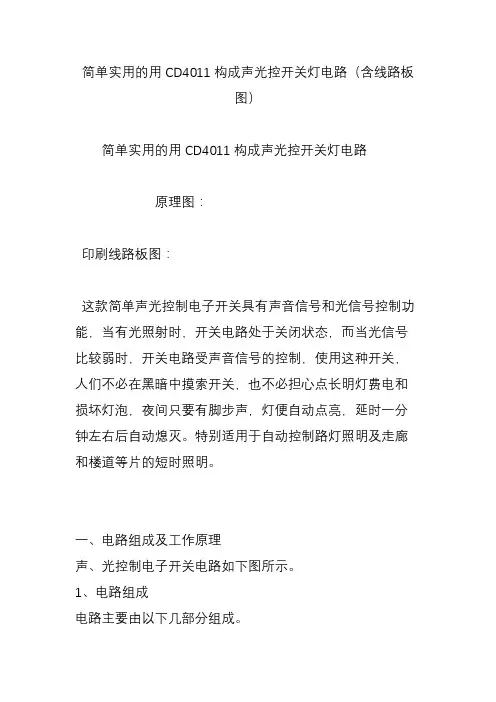 简单实用的用 CD4011 构成声光控开关灯电路（含线路板图）

简单实用的用 CD4011 构成声光控开关灯电路

原理图：

印刷线路板图：

这款简单声光控制电子开关具有声音信号和光信号控制功能，当有光照射时，开关电路处于关闭状态，而当光信号比较弱时，开关电路受声音信号的控制，使用这种开关，人们不必在黑暗中摸索开关，也不必担心点长明灯费电和损坏灯泡，夜间只要有脚步声，灯便自动点亮，延时一分钟左右后自动熄灭。特别适用于自动控制路灯照明及走廊和楼道等片的短时照明。

一、电路组成及工作原理
声、光控制电子开关电路如下图所示。
1、电路组成
电路主要由以下几部分组成。